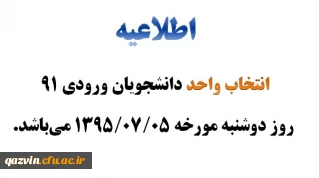 اطلاعیه

انتخاب واحد دانشجویان ورودی ۹۱

روز دوشنبه مورخه ۱۳۹۵/۰۷/۰۵ می‌باشد.

qazvin.cfu.ac.ir